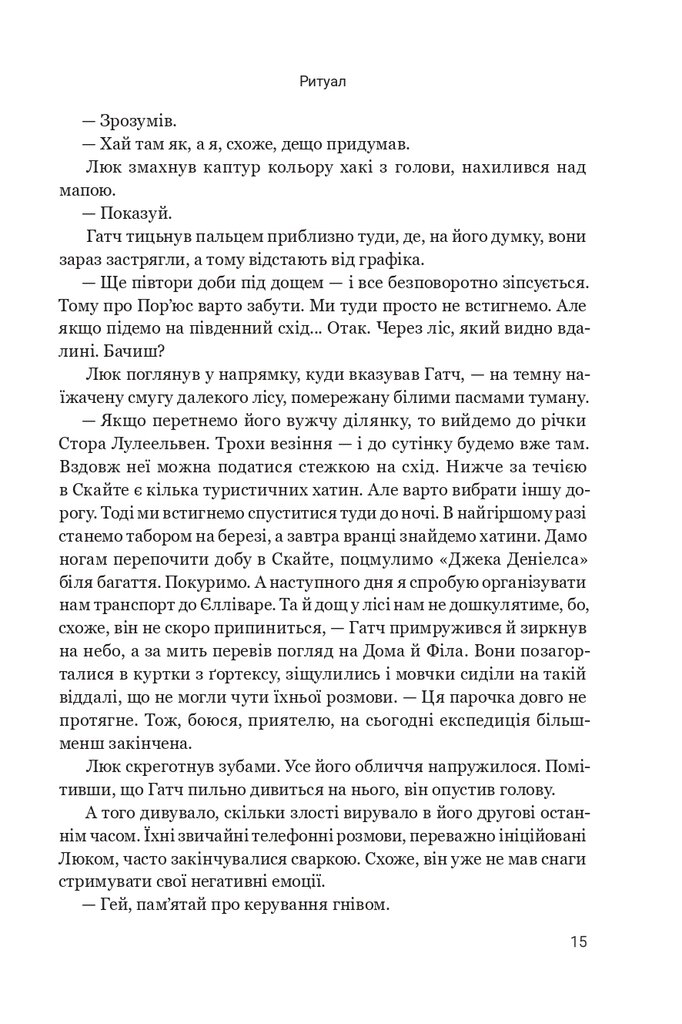 Ритуал

— Зрозумів.

— Хай там як, а я, схоже, дещо придумав.

Люк змахнув каптур кольору хакі з голови, нахилився над мапою.

— Показуй.

Гатч тицьнув пальцем приблизно туди, де, на його думку, вони зараз застрягли, а тому відстають від графіка.

— Ще півтори доби під дощем — і все безповоротно зіпсується. Тому про Пор'юс варто забути. Ми туди просто не встигнемо. Але якщо підемо на південний схід... Отак. Через ліс, який видно вдалині. Бачиш?

Люк поглянув у напрямку, куди вказував Гатч, — на темну наїжачену смугу далекого лісу, помережану білими пасмами туману.

— Якщо перетнемо його вужчу ділянку, то вийдемо до річки Стора Лулеельвен. Трохи везіння — і до сутінку будемо вже там. Вздовж неї можна податися стежкою на схід. Нижче за течією в Скайте є кілька туристичних хатин. Але варто вибрати іншу дорогу. Тоді ми встигнемо спуститися туди до ночі. В найгіршому разі станемо табором на березі, а завтра вранці знайдемо хатини. Дамо ногам перепочити добу в Скайте, поцмулимо «Джека Деніелса» біля багаття. Покуримо. А наступного дня я спробую організувати нам транспорт до Єлліваре. Та й дощ у лісі нам не дошкулятиме, бо, схоже, він не скоро припиниться, — Гатч примружився й зиркнув на небо, а за мить перевів погляд на Дома й Філа. Вони позагорталися в куртки з ґортексу, зіщулились і мовчки сиділи на такій віддалі, що не могли чути їхньої розмови. — Ця парочка довго не протягне. Тож, боюся, приятелю, на сьогодні експедиція більш-менш закінчена.

Люк скреготнув зубами. Усе його обличчя напружилося. Помітивши, що Гатч пильно дивиться на нього, він опустив голову.

А того дивувало, скільки злості вирувало в його другові останнім часом. Їхні звичайні телефонні розмови, переважно ініційовані Люком, часто закінчувалися сваркою. Схоже, він уже не мав снаги стримувати свої негативні емоції.

— Гей, пам'ятай про керування гнівом.

15